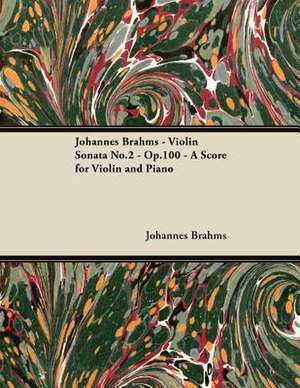 Johannes Brahms - Violin Sonata No.2 - Op.100 - A Score for Violin and Piano

Johannes Brahms